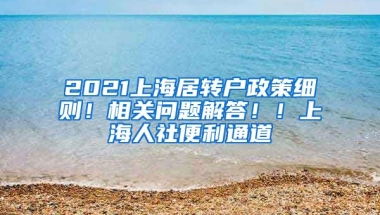 2021上海居转户政策细则！相关问题解答！！上海人社便利通道